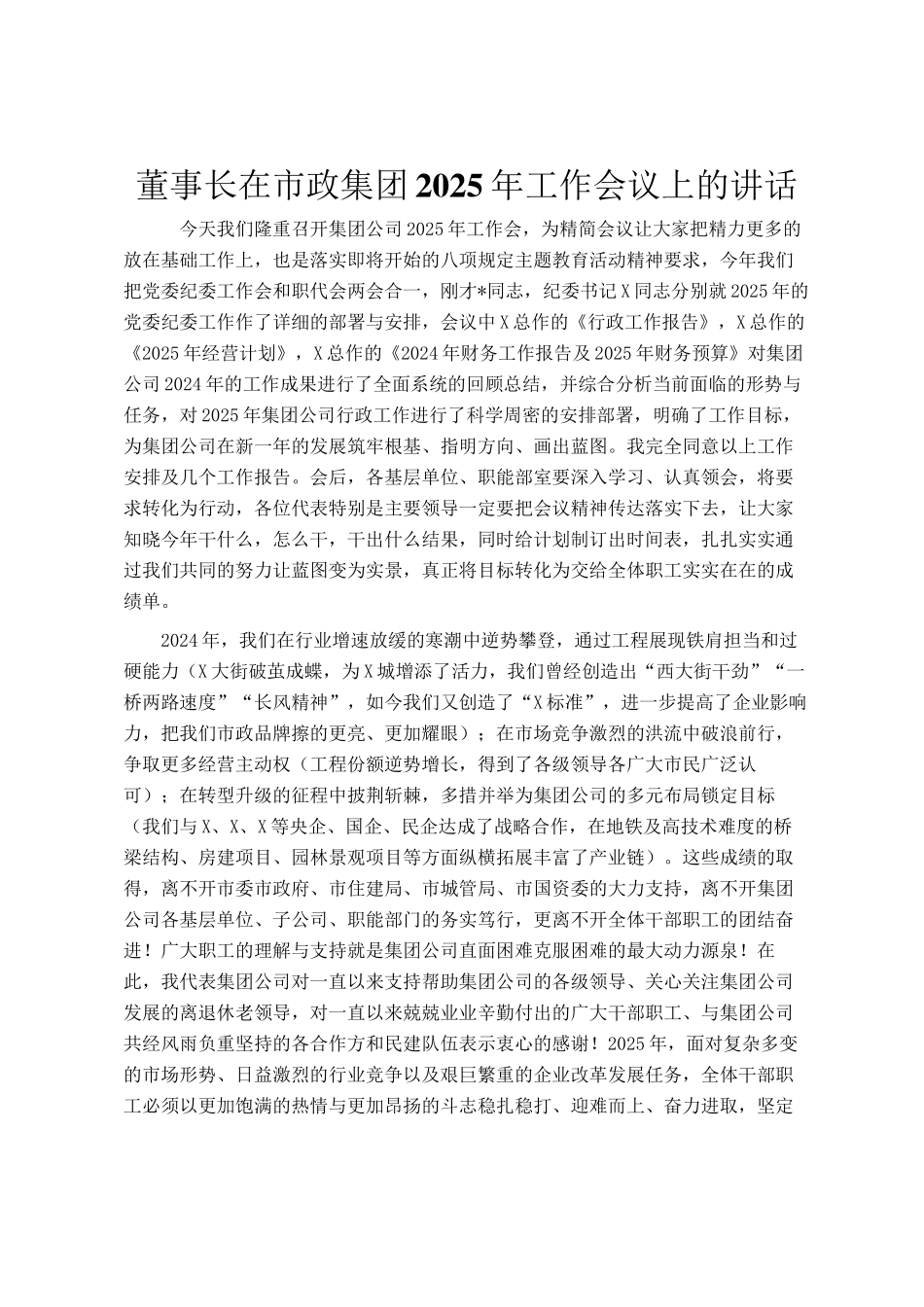 董事长在市政集团2025年工作会议上的讲话

今天我们隆重召开集团公司2025年工作会，为精简会议让大家把精力更多的放在基础工作上，也是落实即将开始的八项规定主题教育活动精神要求，今年我们把党委纪委工作会和职代会两会合一，刚才*同志，纪委书记X同志分别就2025年的党委纪委工作作了详细的部署与安排，会议中X总作的《行政工作报告》，X总作的《2025年经营计划》，X总作的《2024年财务工作报告及2025年财务预算》对集团公司2024年的工作成果进行了全面系统的回顾总结，并综合分析当前面临的形势与任务，对2025年集团公司行政工作进行了科学周密的安排部署，明确了工作目标，为集团公司在新一年的发展筑牢根基、指明方向、画出蓝图。我完全同意以上工作安排及几个工作报告。会后，各基层单位、职能部室要深入学习、认真领会，将要求转化为行动，各位代表特别是主要领导一定要把会议精神传达落实下去，让大家知晓今年干什么，怎么干，干出什么结果，同时给计划制订出时间表，扎扎实实通过我们共同的努力让蓝图变为实景，真正将目标转化为交给全体职工实实在在的成绩单。

2024年，我们在行业增速放缓的寒潮中逆势攀登，通过工程展现铁肩担当和过硬能力（X大街破茧成蝶，为X城增添了活力，我们曾经创造出“西大街干劲”“一桥两路速度”“长风精神”，如今我们又创造了“X标准”，进一步提高了企业影响力，把我们市政品牌擦的更亮、更加耀眼）；在市场竞争激烈的洪流中破浪前行，争取更多经营主动权（工程份额逆势增长，得到了各级领导各广大市民广泛认可）；在转型升级的征程中披荆斩棘，多措并举为集团公司的多元布局锁定目标（我们与X、X、X等央企、国企、民企达成了战略合作，在地铁及高技术难度的桥梁结构、房建项目、园林景观项目等方面纵横拓展丰富了产业链）。这些成绩的取得，离不开市委市政府、市住建局、市城管局、市国资委的大力支持，离不开集团公司各基层单位、子公司、职能部门的务实笃行，更离不开全体干部职工的团结奋进！广大职工的理解与支持就是集团公司直面困难克服困难的最大动力源泉！在此，我代表集团公司对一直以来支持帮助集团公司的各级领导、关心关注集团公司发展的离退休老领导，对一直以来兢兢业业辛勤付出的广大干部职工、与集团公司共经风雨负重坚持的各合作方和民建队伍表示衷心的感谢！2025年，面对复杂多变的市场形势、日益激烈的行业竞争以及艰巨繁重的企业改革发展任务，全体干部职工必须以更加饱满的热情与更加昂扬的斗志稳扎稳打、迎难而上、奋力进取，坚定